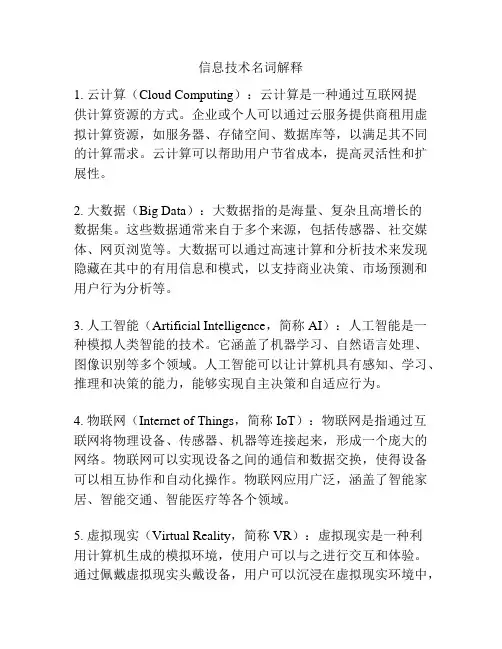 信息技术名词解释

1. 云计算（Cloud Computing）：云计算是一种通过互联网提供计算资源的方式。企业或个人可以通过云服务提供商租用虚拟计算资源，如服务器、存储空间、数据库等，以满足其不同的计算需求。云计算可以帮助用户节省成本，提高灵活性和扩展性。

2. 大数据（Big Data）：大数据指的是海量、复杂且高增长的数据集。这些数据通常来自于多个来源，包括传感器、社交媒体、网页浏览等。大数据可以通过高速计算和分析技术来发现隐藏在其中的有用信息和模式，以支持商业决策、市场预测和用户行为分析等。

3. 人工智能（Artificial Intelligence，简称 AI）：人工智能是一种模拟人类智能的技术。它涵盖了机器学习、自然语言处理、图像识别等多个领域。人工智能可以让计算机具有感知、学习、推理和决策的能力，能够实现自主决策和自适应行为。

4. 物联网（Internet of Things，简称 IoT）：物联网是指通过互联网将物理设备、传感器、机器等连接起来，形成一个庞大的网络。物联网可以实现设备之间的通信和数据交换，使得设备可以相互协作和自动化操作。物联网应用广泛，涵盖了智能家居、智能交通、智能医疗等各个领域。

5. 虚拟现实（Virtual Reality，简称 VR）：虚拟现实是一种利用计算机生成的模拟环境，使用户可以与之进行交互和体验。通过佩戴虚拟现实头戴设备，用户可以沉浸在虚拟现实环境中，